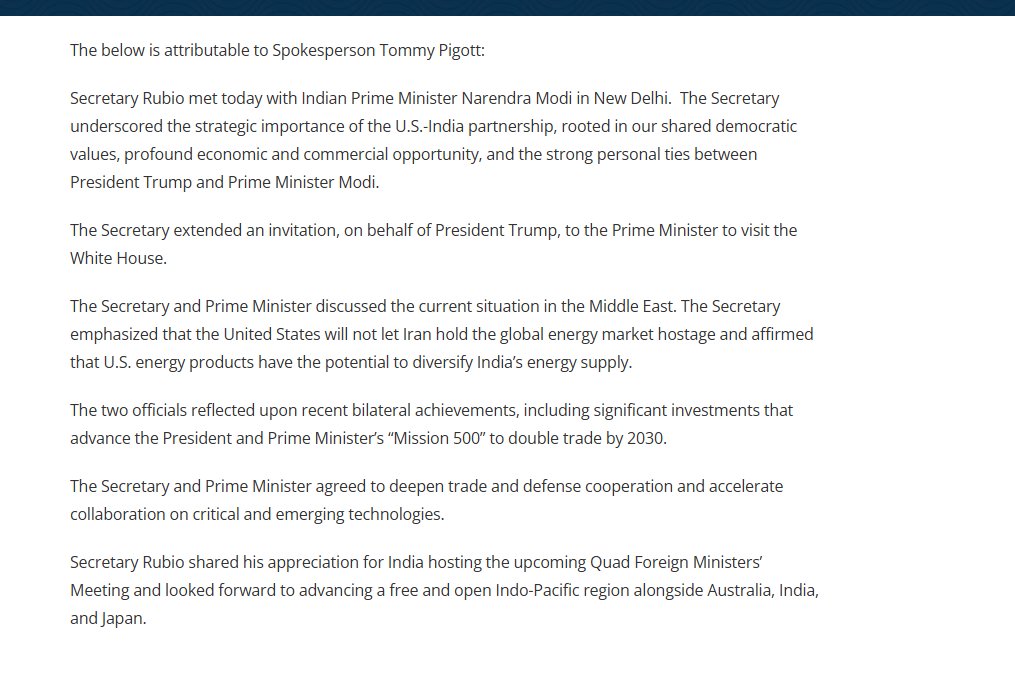 The below is attributable to Spokesperson Tommy Pigott:

Secretary Rubio met today with Indian Prime Minister Narendra Modi in New Delhi. The Secretary underscored the strategic importance of the U.S.-India partnership, rooted in our shared democratic values, profound economic and commercial opportunity, and the strong personal ties between President Trump and Prime Minister Modi.

The Secretary extended an invitation, on behalf of President Trump, to the Prime Minister to visit the White House.

The Secretary and Prime Minister discussed the current situation in the Middle East. The Secretary emphasized that the United States will not let Iran hold the global energy market hostage and affirmed that U.S. energy products have the potential to diversify India's energy supply.

The two officials reflected upon recent bilateral achievements, including significant investments that advance the President and Prime Minister's "Mission 500" to double trade by 2030.

The Secretary and Prime Minister agreed to deepen trade and defense cooperation and accelerate collaboration on critical and emerging technologies.

Secretary Rubio shared his appreciation for India hosting the upcoming Quad Foreign Ministers' Meeting and looked forward to advancing a free and open Indo-Pacific region alongside Australia, India, and Japan.